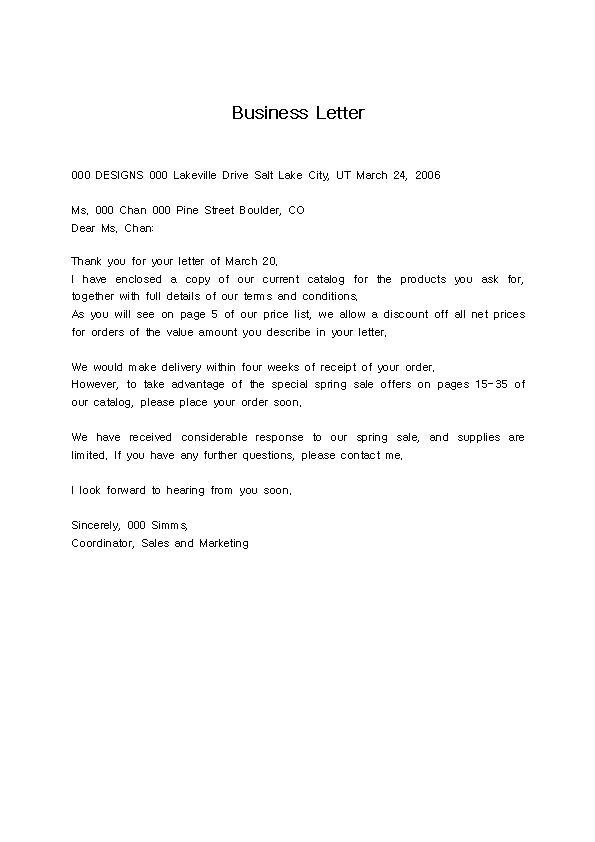 Business Letter

000 DESIGNS 000 Lakeville Drive Salt Lake City, UT March 24, 2006

Ms. 000 Chan 000 Pine Street Boulder, CO
Dear Ms. Chan:

Thank you for your letter of March 20.
I have enclosed a copy of our current catalog for the products you ask for, together with full details of our terms and conditions.
As you will see on page 5 of our price list, we allow a discount off all net prices for orders of the value amount you describe in your letter.

We would make delivery within four weeks of receipt of your order.
However, to take advantage of the special spring sale offers on pages 15-35 of our catalog, please place your order soon.

We have received considerable response to our spring sale, and supplies are limited. If you have any further questions, please contact me.

I look forward to hearing from you soon.

Sincerely, 000 Simms,
Coordinator, Sales and Marketing